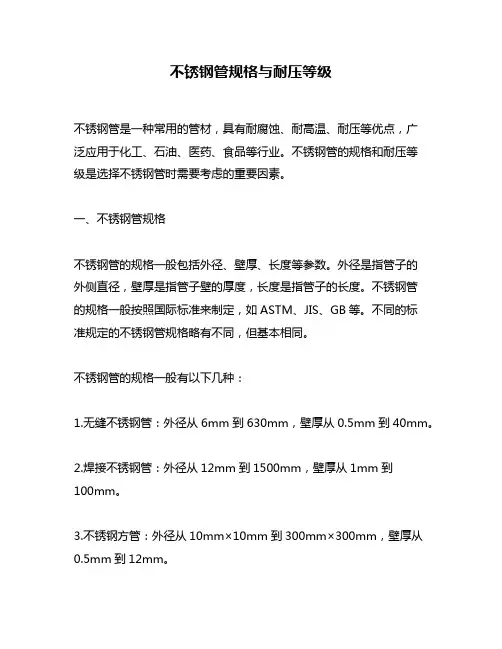 不锈钢管规格与耐压等级

不锈钢管是一种常用的管材，具有耐腐蚀、耐高温、耐压等优点，广泛应用于化工、石油、医药、食品等行业。不锈钢管的规格和耐压等级是选择不锈钢管时需要考虑的重要因素。

一、不锈钢管规格

不锈钢管的规格一般包括外径、壁厚、长度等参数。外径是指管子的外侧直径，壁厚是指管子壁的厚度，长度是指管子的长度。不锈钢管的规格一般按照国际标准来制定，如 ASTM、JIS、GB 等。不同的标准规定的不锈钢管规格略有不同，但基本相同。

不锈钢管的规格一般有以下几种：

1.无缝不锈钢管：外径从 6mm 到 630mm，壁厚从 0.5mm 到 40mm。

2.焊接不锈钢管：外径从 12mm 到 1500mm，壁厚从 1mm 到 100mm。

3.不锈钢方管：外径从 10mm×10mm 到 300mm×300mm，壁厚从 0.5mm 到 12mm。